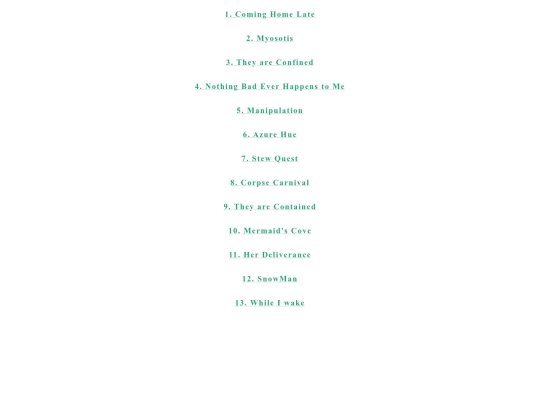 1. Coming Home Late

2. Myosotis

3. They are Confined

4. Nothing Bad Ever Happens to Me

5. Manipulation

6. Azure Hue

7. Stew Quest

8. Corpse Carnival

9. They are Contained

10. Mermaid's Cove

11. Her Deliverance

12. SnowMan

13. While I wake